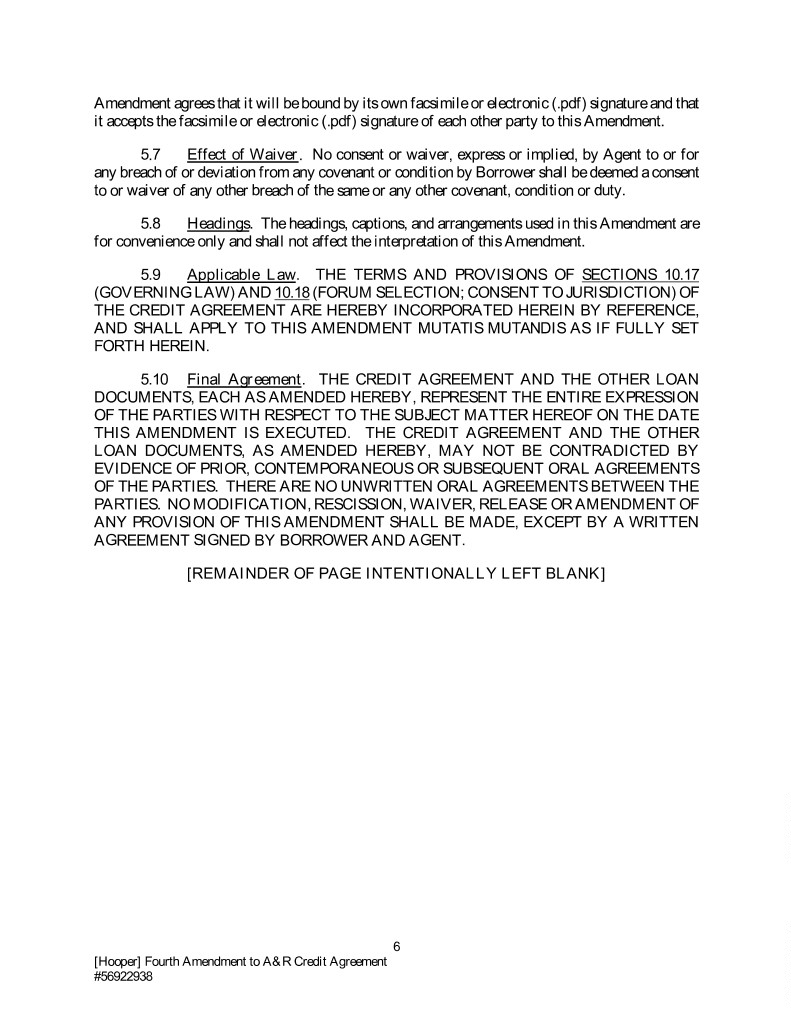 Amendment agrees that it will be bound by its own facsimile or electronic (.pdf) signature and that it accepts the facsimile or electronic (.pdf) signature of each other party to this Amendment.

5.7 Effect of Waiver. No consent or waiver, express or implied, by Agent to or for any breach of or deviation from any covenant or condition by Borrower shall be deemed a consent to or waiver of any other breach of the same or any other covenant, condition or duty.

5.8 Headings. The headings, captions, and arrangements used in this Amendment are for convenience only and shall not affect the interpretation of this Amendment.

5.9 Applicable Law. THE TERMS AND PROVISIONS OF SECTIONS 10.17 (GOVERNING LAW) AND 10.18 (FORUM SELECTION; CONSENT TO JURISDICTION) OF THE CREDIT AGREEMENT ARE HEREBY INCORPORATED HEREIN BY REFERENCE, AND SHALL APPLY TO THIS AMENDMENT MUTATIS MUTANDIS AS IF FULLY SET FORTH HEREIN.

5.10 Final Agreement. THE CREDIT AGREEMENT AND THE OTHER LOAN DOCUMENTS, EACH AS AMENDED HEREBY, REPRESENT THE ENTIRE EXPRESSION OF THE PARTIES WITH RESPECT TO THE SUBJECT MATTER HEREOF ON THE DATE THIS AMENDMENT IS EXECUTED. THE CREDIT AGREEMENT AND THE OTHER LOAN DOCUMENTS, AS AMENDED HEREBY, MAY NOT BE CONTRADICTED BY EVIDENCE OF PRIOR, CONTEMPORANEOUS OR SUBSEQUENT ORAL AGREEMENTS OF THE PARTIES. THERE ARE NO UNWRITTEN ORAL AGREEMENTS BETWEEN THE PARTIES. NO MODIFICATION, RESCISSION, WAIVER, RELEASE OR AMENDMENT OF ANY PROVISION OF THIS AMENDMENT SHALL BE MADE, EXCEPT BY A WRITTEN AGREEMENT SIGNED BY BORROWER AND AGENT.

[REMAINDER OF PAGE INTENTIONALLY LEFT BLANK]

6

[Hooper] Fourth Amendment to A&R Credit Agreement
#56922938